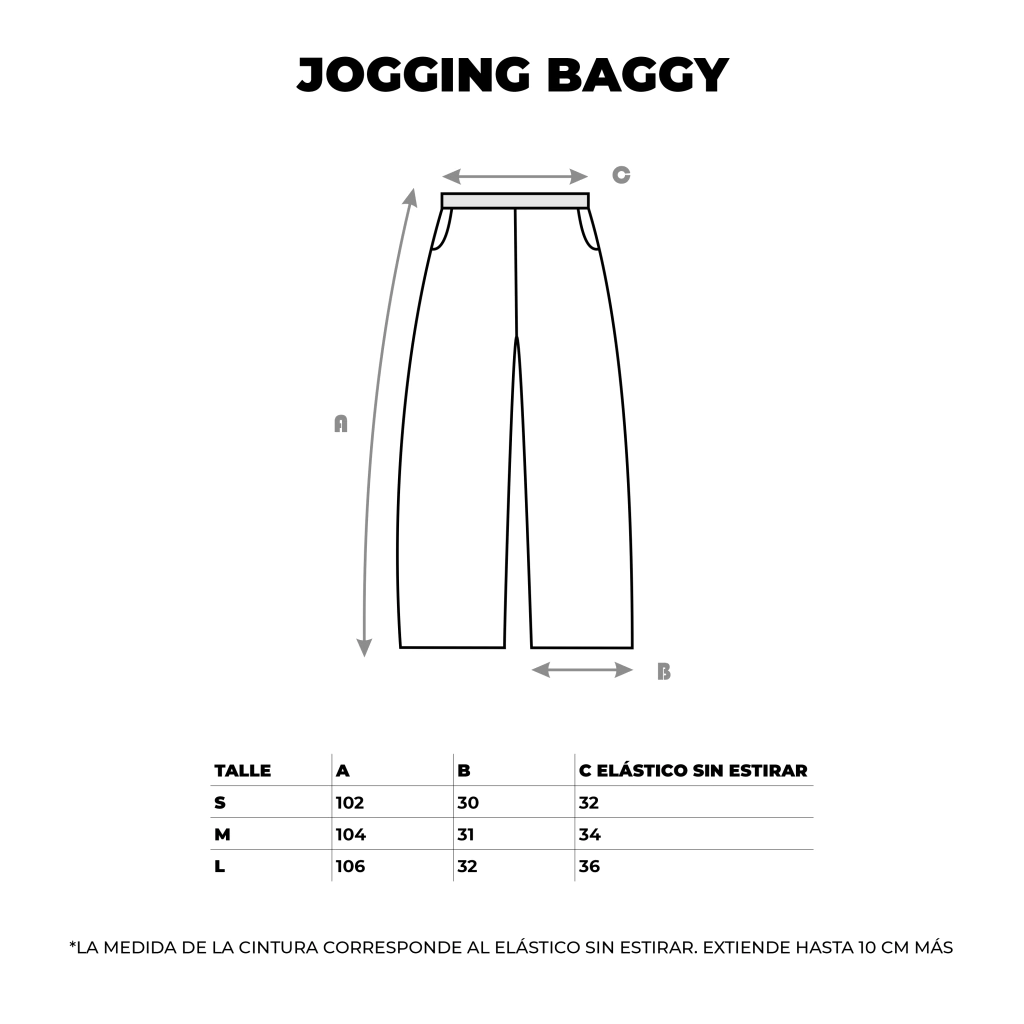 JOGGING BAGGY

C

A

B

| TALLE | A | B | C ELÁSTICO SIN ESTIRAR |
|---|---|---|---|
| S | 102 | 30 | 32 |
| M | 104 | 31 | 34 |
| L | 106 | 32 | 36 |

*LA MEDIDA DE LA CINTURA CORRESPONDE AL ELÁSTICO SIN ESTIRAR. EXTIENDE HASTA 10 CM MÁS